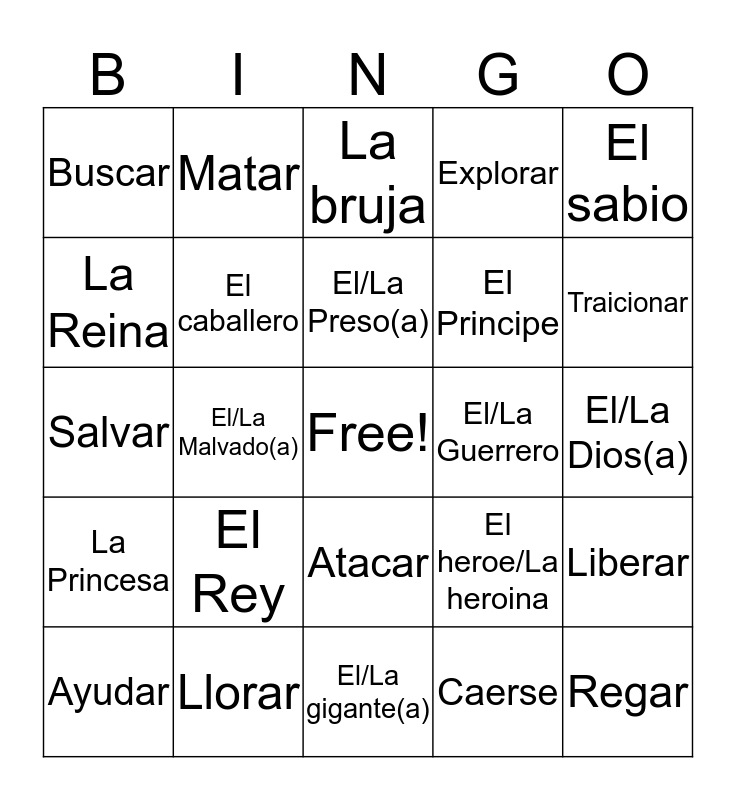 | B | I | N | G | O |
|---|---|---|---|---|
| Buscar | Matar | La bruja | Explorar | El sabio |
| La Reina | El caballero | El/La Preso(a) | El Principe | Traicionar |
| Salvar | El/La Malvado(a) | Free! | El/La Guerrero | El/La Dios(a) |
| La Princesa | El Rey | Atacar | El heroe/La heroina | Liberar |
| Ayudar | Llorar | El/La gigante(a) | Caerse | Regar |